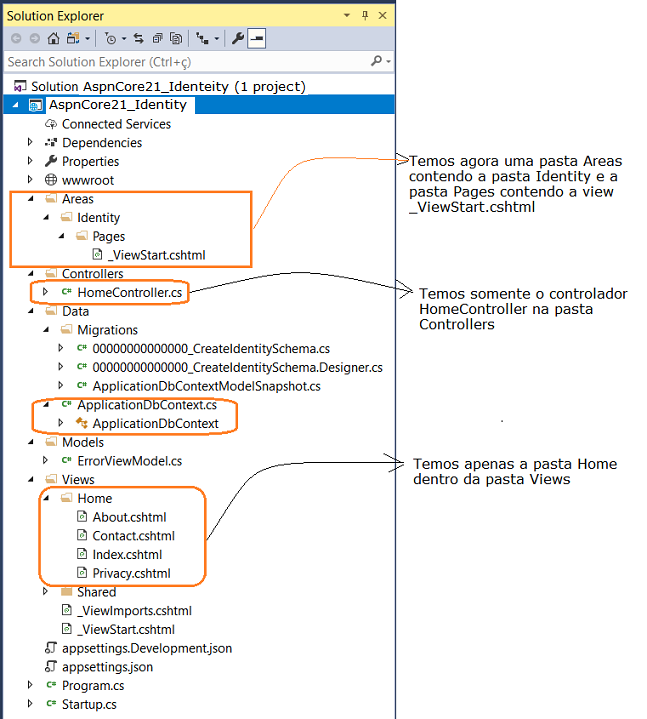 Solution Explorer

Search Solution Explorer (Ctrl+ç)

Solution AspnCore21_Identeity (1 project)
AspnCore21_Identity
Connected Services
Dependencies
Properties
wwwroot
Areas
Identity
Pages
_ViewStart.cshtml
Controllers
HomeController.cs
Data
Migrations
00000000000000_CreateIdentitySchema.cs
00000000000000_CreateIdentitySchema.Designer.cs
ApplicationDbContextModelSnapshot.cs
ApplicationDbContext.cs
ApplicationDbContext
Models
ErrorViewModel.cs
Views
Home
About.cshtml
Contact.cshtml
Index.cshtml
Privacy.cshtml
Shared
_ViewImports.cshtml
_ViewStart.cshtml
appsettings.Development.json
appsettings.json
Program.cs
Startup.cs

Temos agora uma pasta Areas contendo a pasta Identity e a pasta Pages contendo a view _ViewStart.cshtml

Temos somente o controlador HomeController na pasta Controllers

Temos apenas a pasta Home dentro da pasta Views